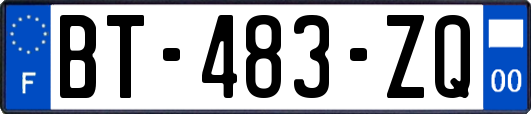 F
BT-483-ZQ
00